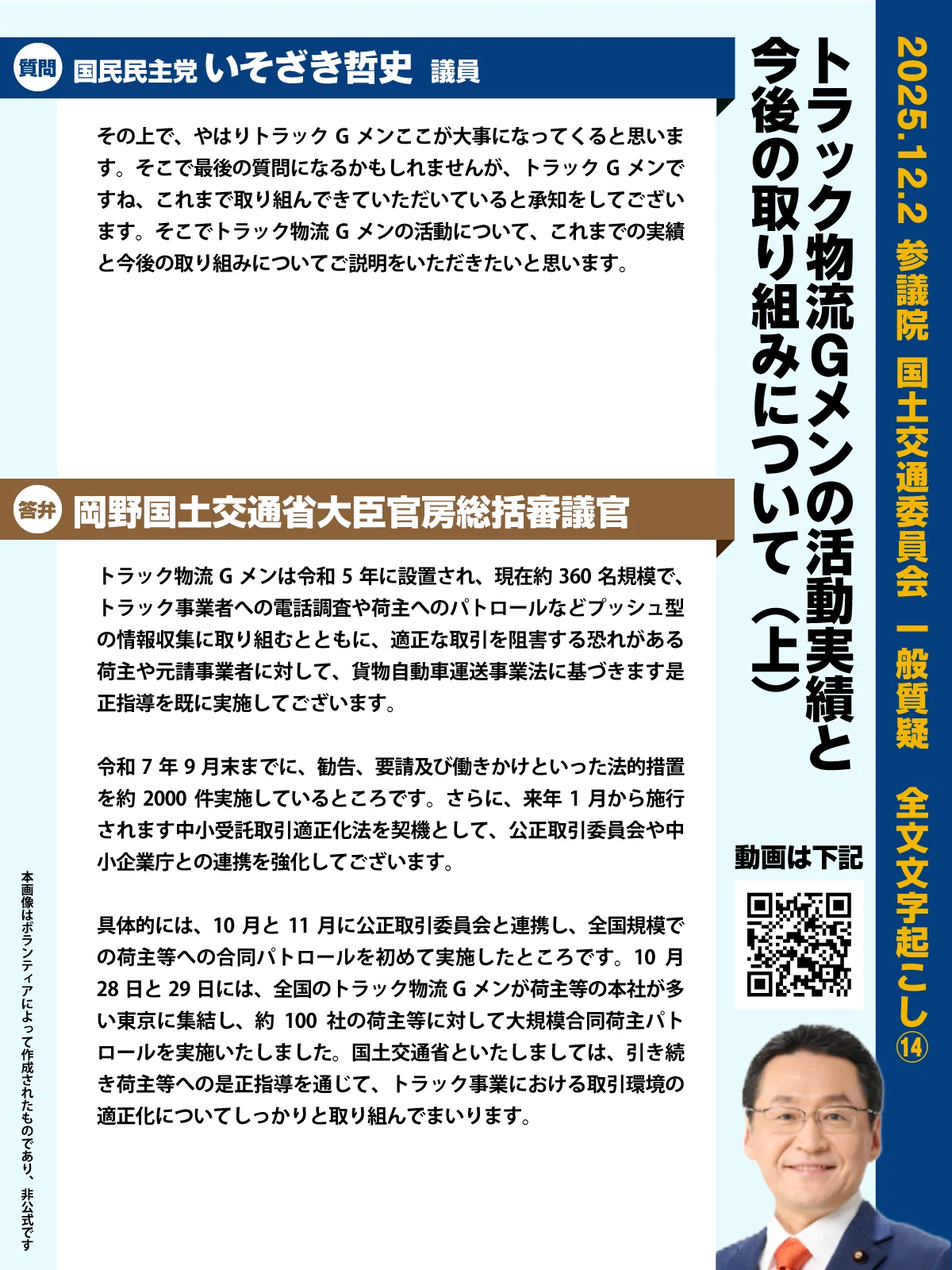 2025.12.2 参議院 国土交通委員会 一般質疑 全文文字起こし⑭

トラック物流Gメンの活動実績と今後の取り組みについて(上)

質問 国民民主党 いそざき哲史 議員

その上で、やはりトラックGメンここが大事になってくると思います。そこで最後の質問になるかもしれませんが、トラックGメンですね、これまで取り組んできていただいていると承知をしてございます。そこでトラック物流Gメンの活動について、これまでの実績と今後の取り組みについてご説明をいただきたいと思います。

答弁 岡野国土交通省大臣官房総括審議官

トラック物流Gメンは令和5年に設置され、現在約360名規模で、トラック事業者への電話調査や荷主へのパトロールなどプッシュ型の情報収集に取り組むとともに、適正な取引を阻害する恐れがある荷主や元請事業者に対して、貨物自動車運送事業法に基づきます是正指導を既に実施してございます。

令和7年9月末までに、勧告、要請及び働きかけといった法的措置を約2000件実施しているところです。さらに、来年1月から施行されます中小受託取引適正化法を契機として、公正取引委員会や中小企業庁との連携を強化してございます。

具体的には、10月と11月に公正取引委員会と連携し、全国規模での荷主等への合同パトロールを初めて実施したところです。10月28日と29日には、全国のトラック物流Gメンが荷主等の本社が多い東京に集結し、約100社の荷主等に対して大規模合同荷主パトロールを実施いたしました。国土交通省といたしましては、引き続き荷主等への是正指導を通じて、トラック事業における取引環境の適正化についてしっかりと取り組んでまいります。

動画は下記

本画像はボランティアによって作成されたものであり、非公式です